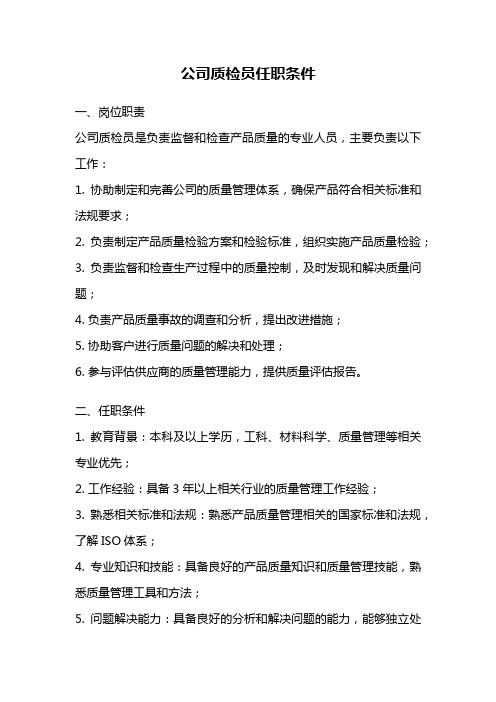 公司质检员任职条件

一、岗位职责

公司质检员是负责监督和检查产品质量的专业人员，主要负责以下工作：

1. 协助制定和完善公司的质量管理体系，确保产品符合相关标准和法规要求；

2. 负责制定产品质量检验方案和检验标准，组织实施产品质量检验；

3. 负责监督和检查生产过程中的质量控制，及时发现和解决质量问题；

4. 负责产品质量事故的调查和分析，提出改进措施；

5. 协助客户进行质量问题的解决和处理；

6. 参与评估供应商的质量管理能力，提供质量评估报告。

二、任职条件

1. 教育背景：本科及以上学历，工科、材料科学、质量管理等相关专业优先；

2. 工作经验：具备 3 年以上相关行业的质量管理工作经验；

3. 熟悉相关标准和法规：熟悉产品质量管理相关的国家标准和法规，了解 ISO 体系；

4. 专业知识和技能：具备良好的产品质量知识和质量管理技能，熟悉质量管理工具和方法；

5. 问题解决能力：具备良好的分析和解决问题的能力，能够独立处